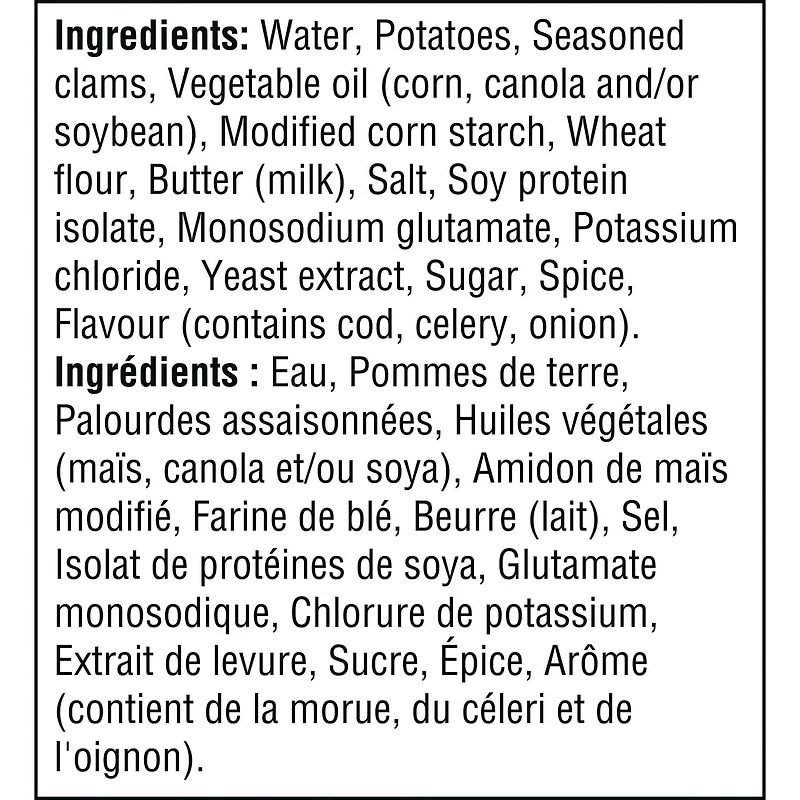 Ingredients: Water, Potatoes, Seasoned clams, Vegetable oil (corn, canola and/or soybean), Modified corn starch, Wheat flour, Butter (milk), Salt, Soy protein isolate, Monosodium glutamate, Potassium chloride, Yeast extract, Sugar, Spice, Flavour (contains cod, celery, onion).

Ingrédients : Eau, Pommes de terre, Palourdes assaisonnées, Huiles végétales (maïs, canola et/ou soya), Amidon de maïs modifié, Farine de blé, Beurre (lait), Sel, Isolat de protéines de soya, Glutamate monosodique, Chlorure de potassium, Extrait de levure, Sucre, Épice, Arôme (contient de la morue, du céleri et de l'oignon).